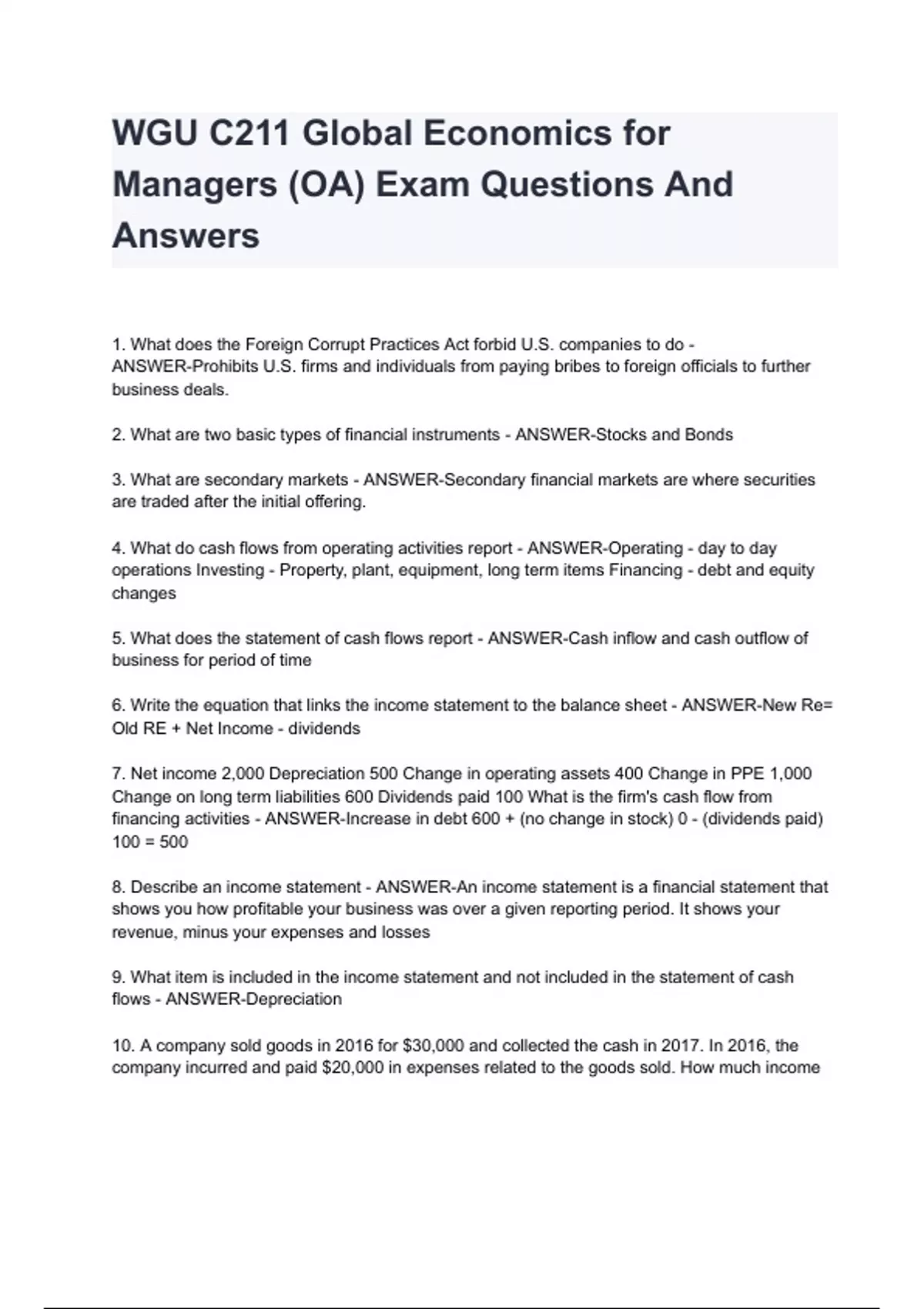 WGU C211 Global Economics for Managers (OA) Exam Questions And Answers

1. What does the Foreign Corrupt Practices Act forbid U.S. companies to do - ANSWER-Prohibits U.S. firms and individuals from paying bribes to foreign officials to further business deals.

2. What are two basic types of financial instruments - ANSWER-Stocks and Bonds

3. What are secondary markets - ANSWER-Secondary financial markets are where securities are traded after the initial offering.

4. What do cash flows from operating activities report - ANSWER-Operating - day to day operations Investing - Property, plant, equipment, long term items Financing - debt and equity changes

5. What does the statement of cash flows report - ANSWER-Cash inflow and cash outflow of business for period of time

6. Write the equation that links the income statement to the balance sheet - ANSWER-New Re= Old RE + Net Income - dividends

7. Net income 2,000 Depreciation 500 Change in operating assets 400 Change in PPE 1,000 Change on long term liabilities 600 Dividends paid 100 What is the firm's cash flow from financing activities - ANSWER-Increase in debt 600 + (no change in stock) 0 - (dividends paid) 100 = 500

8. Describe an income statement - ANSWER-An income statement is a financial statement that shows you how profitable your business was over a given reporting period. It shows your revenue, minus your expenses and losses

9. What item is included in the income statement and not included in the statement of cash flows - ANSWER-Depreciation

10. A company sold goods in 2016 for $30,000 and collected the cash in 2017. In 2016, the company incurred and paid $20,000 in expenses related to the goods sold. How much income